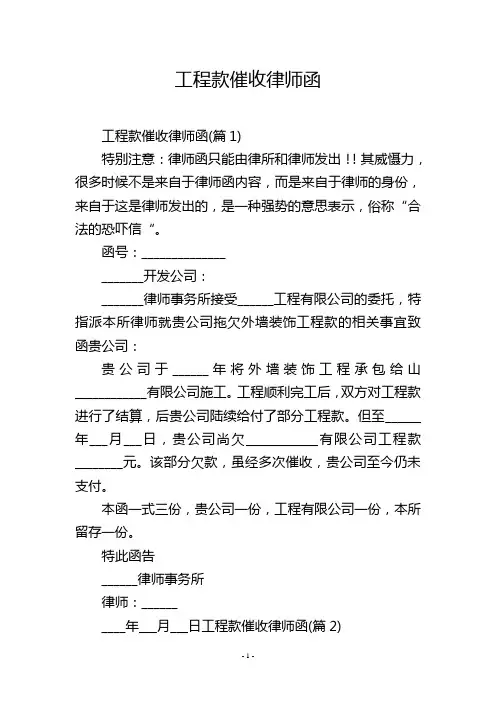 工程款催收律师函

工程款催收律师函(篇 1)

特别注意：律师函只能由律所和律师发出！！其威慑力，很多时候不是来自于律师函内容，而是来自于律师的身份，来自于这是律师发出的，是一种强势的意思表示，俗称“合法的恐吓信“。

函号：______________

_______开发公司：

_______律师事务所接受______工程有限公司的委托，特指派本所律师就贵公司拖欠外墙装饰工程款的相关事宜致函贵公司：

贵公司于______年将外墙装饰工程承包给山____________有限公司施工。工程顺利完工后，双方对工程款进行了结算，后贵公司陆续给付了部分工程款。但至______年___月___日，贵公司尚欠____________有限公司工程款________元。该部分欠款，虽经多次催收，贵公司至今仍未支付。

本函一式三份，贵公司一份，工程有限公司一份，本所留存一份。

特此函告

______律师事务所

律师：______

____年___月___日工程款催收律师函(篇 2)

- 1 -